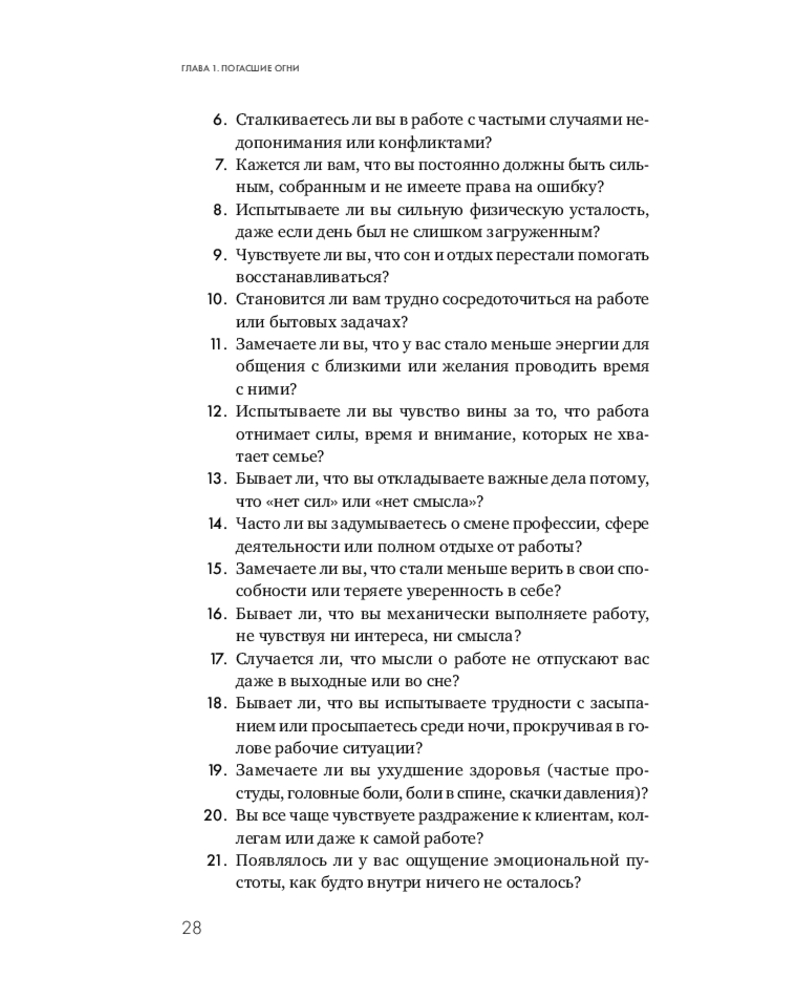 ГЛАВА 1. ПОГАСШИЕ ОГНИ

6. Сталкиваетесь ли вы в работе с частыми случаями недопонимания или конфликтами?
7. Кажется ли вам, что вы постоянно должны быть сильным, собранным и не имеете права на ошибку?
8. Испытываете ли вы сильную физическую усталость, даже если день был не слишком загруженным?
9. Чувствуете ли вы, что сон и отдых перестали помогать восстанавливаться?
10. Становится ли вам трудно сосредоточиться на работе или бытовых задачах?
11. Замечаете ли вы, что у вас стало меньше энергии для общения с близкими или желания проводить время с ними?
12. Испытываете ли вы чувство вины за то, что работа отнимает силы, время и внимание, которых не хватает семье?
13. Бывает ли, что вы откладываете важные дела потому, что «нет сил» или «нет смысла»?
14. Часто ли вы задумываетесь о смене профессии, сфере деятельности или полном отдыхе от работы?
15. Замечаете ли вы, что стали меньше верить в свои способности или теряете уверенность в себе?
16. Бывает ли, что вы механически выполняете работу, не чувствуя ни интереса, ни смысла?
17. Случается ли, что мысли о работе не отпускают вас даже в выходные или во сне?
18. Бывает ли, что вы испытываете трудности с засыпанием или просыпаетесь среди ночи, прокручивая в голове рабочие ситуации?
19. Замечаете ли вы ухудшение здоровья (частые простуды, головные боли, боли в спине, скачки давления)?
20. Вы все чаще чувствуете раздражение к клиентам, коллегам или даже к самой работе?
21. Появлялось ли у вас ощущение эмоциональной пустоты, как будто внутри ничего не осталось?

28